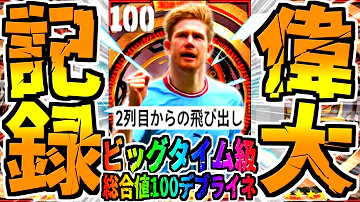 記録

100

2列目からの飛び出し

ビッグタイム級
総合値100デブライネ

偉大